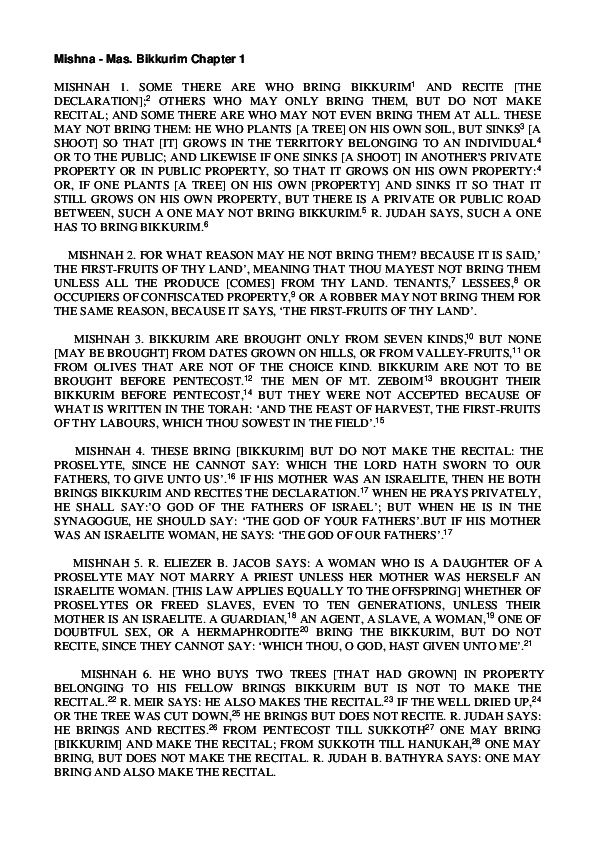 Mishna - Mas. Bikkurim Chapter 1

MISHNAH 1. SOME THERE ARE WHO BRING BIKKURIM$^1$ AND RECITE [THE DECLARATION];$^2$ OTHERS WHO MAY ONLY BRING THEM, BUT DO NOT MAKE RECITAL; AND SOME THERE ARE WHO MAY NOT EVEN BRING THEM AT ALL. THESE MAY NOT BRING THEM: HE WHO PLANTS [A TREE] ON HIS OWN SOIL, BUT SINKS$^3$ [A SHOOT] SO THAT [IT] GROWS IN THE TERRITORY BELONGING TO AN INDIVIDUAL$^4$ OR TO THE PUBLIC; AND LIKEWISE IF ONE SINKS [A SHOOT] IN ANOTHER'S PRIVATE PROPERTY OR IN PUBLIC PROPERTY, SO THAT IT GROWS ON HIS OWN PROPERTY:$^4$ OR, IF ONE PLANTS [A TREE] ON HIS OWN [PROPERTY] AND SINKS IT SO THAT IT STILL GROWS ON HIS OWN PROPERTY, BUT THERE IS A PRIVATE OR PUBLIC ROAD BETWEEN, SUCH A ONE MAY NOT BRING BIKKURIM.$^5$ R. JUDAH SAYS, SUCH A ONE HAS TO BRING BIKKURIM.$^6$

MISHNAH 2. FOR WHAT REASON MAY HE NOT BRING THEM? BECAUSE IT IS SAID,' THE FIRST-FRUITS OF THY LAND', MEANING THAT THOU MAYEST NOT BRING THEM UNLESS ALL THE PRODUCE [COMES] FROM THY LAND. TENANTS,$^7$ LESSEES,$^8$ OR OCCUPIERS OF CONFISCATED PROPERTY,$^9$ OR A ROBBER MAY NOT BRING THEM FOR THE SAME REASON, BECAUSE IT SAYS, 'THE FIRST-FRUITS OF THY LAND'.

MISHNAH 3. BIKKURIM ARE BROUGHT ONLY FROM SEVEN KINDS,$^{10}$ BUT NONE [MAY BE BROUGHT] FROM DATES GROWN ON HILLS, OR FROM VALLEY-FRUITS,$^{11}$ OR FROM OLIVES THAT ARE NOT OF THE CHOICE KIND. BIKKURIM ARE NOT TO BE BROUGHT BEFORE PENTECOST.$^{12}$ THE MEN OF MT. ZEBOIM$^{13}$ BROUGHT THEIR BIKKURIM BEFORE PENTECOST,$^{14}$ BUT THEY WERE NOT ACCEPTED BECAUSE OF WHAT IS WRITTEN IN THE TORAH: 'AND THE FEAST OF HARVEST, THE FIRST-FRUITS OF THY LABOURS, WHICH THOU SOWEST IN THE FIELD'.$^{15}$

MISHNAH 4. THESE BRING [BIKKURIM] BUT DO NOT MAKE THE RECITAL: THE PROSELYTE, SINCE HE CANNOT SAY: WHICH THE LORD HATH SWORN TO OUR FATHERS, TO GIVE UNTO US'.$^{16}$ IF HIS MOTHER WAS AN ISRAELITE, THEN HE BOTH BRINGS BIKKURIM AND RECITES THE DECLARATION.$^{17}$ WHEN HE PRAYS PRIVATELY, HE SHALL SAY:'O GOD OF THE FATHERS OF ISRAEL'; BUT WHEN HE IS IN THE SYNAGOGUE, HE SHOULD SAY: 'THE GOD OF YOUR FATHERS'.BUT IF HIS MOTHER WAS AN ISRAELITE WOMAN, HE SAYS: 'THE GOD OF OUR FATHERS'.$^{17}$

MISHNAH 5. R. ELIEZER B. JACOB SAYS: A WOMAN WHO IS A DAUGHTER OF A PROSELYTE MAY NOT MARRY A PRIEST UNLESS HER MOTHER WAS HERSELF AN ISRAELITE WOMAN. [THIS LAW APPLIES EQUALLY TO THE OFFSPRING] WHETHER OF PROSELYTES OR FREED SLAVES, EVEN TO TEN GENERATIONS, UNLESS THEIR MOTHER IS AN ISRAELITE. A GUARDIAN,$^{18}$ AN AGENT, A SLAVE, A WOMAN,$^{19}$ ONE OF DOUBTFUL SEX, OR A HERMAPHRODITE$^{20}$ BRING THE BIKKURIM, BUT DO NOT RECITE, SINCE THEY CANNOT SAY: 'WHICH THOU, O GOD, HAST GIVEN UNTO ME'.$^{21}$

MISHNAH 6. HE WHO BUYS TWO TREES [THAT HAD GROWN] IN PROPERTY BELONGING TO HIS FELLOW BRINGS BIKKURIM BUT IS NOT TO MAKE THE RECITAL.$^{22}$ R. MEIR SAYS: HE ALSO MAKES THE RECITAL.$^{23}$ IF THE WELL DRIED UP,$^{24}$ OR THE TREE WAS CUT DOWN,$^{25}$ HE BRINGS BUT DOES NOT RECITE. R. JUDAH SAYS: HE BRINGS AND RECITES.$^{26}$ FROM PENTECOST TILL SUKKOTH$^{27}$ ONE MAY BRING [BIKKURIM] AND MAKE THE RECITAL; FROM SUKKOTH TILL HANUKAH,$^{28}$ ONE MAY BRING, BUT DOES NOT MAKE THE RECITAL. R. JUDAH B. BATHYRA SAYS: ONE MAY BRING AND ALSO MAKE THE RECITAL.